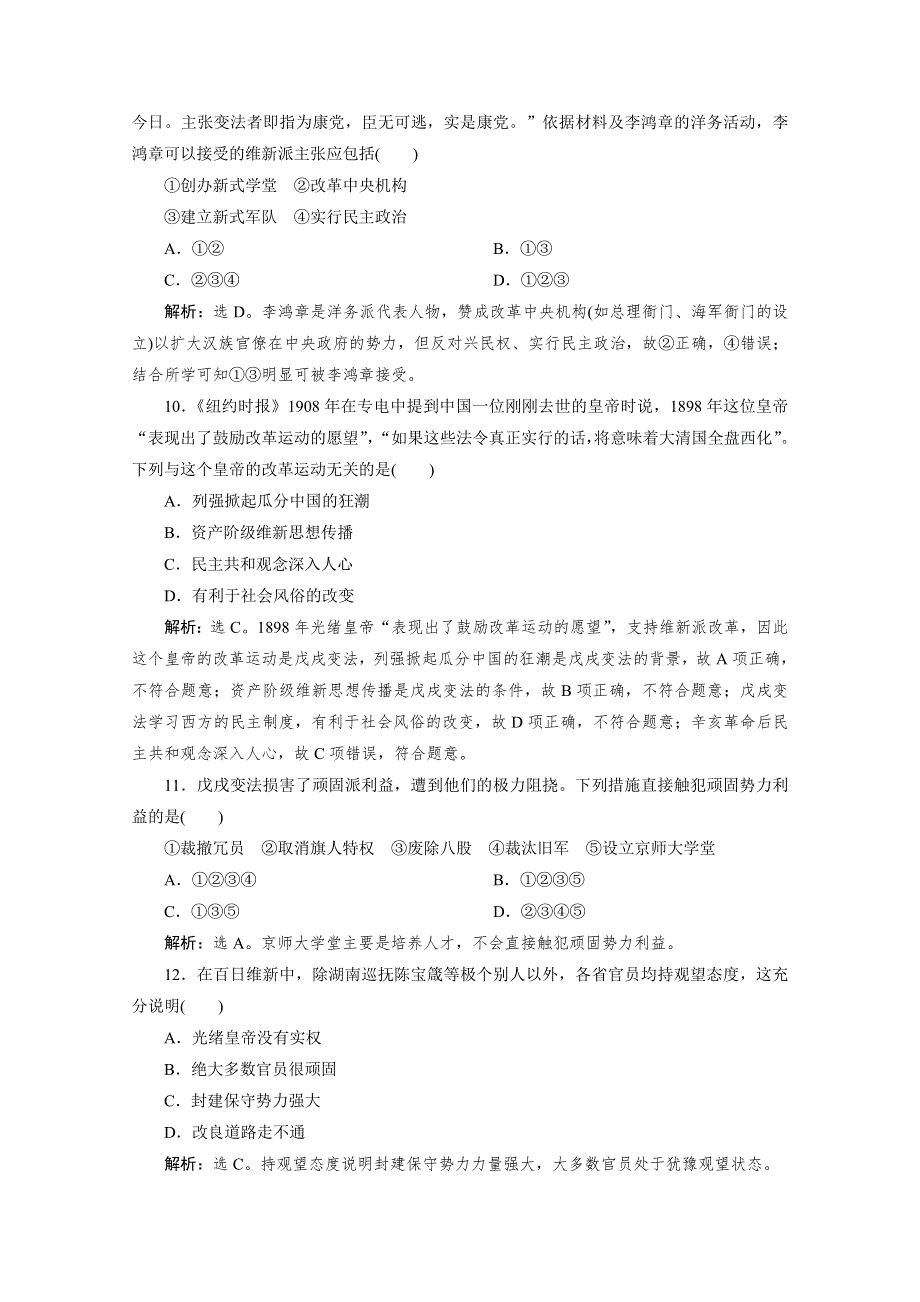 今日。主张变法者即指为康党，臣无可逃，实是康党。”依据材料及李鸿章的洋务活动，李鸿章可以接受的维新派主张应包括(　　)

①创办新式学堂　②改革中央机构

③建立新式军队　④实行民主政治

A．①②　　　　B．①③

C．②③④　　　　D．①②③

解析：选 D。李鸿章是洋务派代表人物，赞成改革中央机构(如总理衙门、海军衙门的设立)以扩大汉族官僚在中央政府的势力，但反对兴民权、实行民主政治，故②正确，④错误；结合所学可知①③明显可被李鸿章接受。

10．《纽约时报》1908 年在专电中提到中国一位刚刚去世的皇帝时说，1898 年这位皇帝“表现出了鼓励改革运动的愿望”，“如果这些法令真正实行的话，将意味着大清国全盘西化”。下列与这个皇帝的改革运动无关的是(　　)

A．列强掀起瓜分中国的狂潮

B．资产阶级维新思想传播

C．民主共和观念深入人心

D．有利于社会风俗的改变

解析：选 C。1898 年光绪皇帝“表现出了鼓励改革运动的愿望”，支持维新派改革，因此这个皇帝的改革运动是戊戌变法，列强掀起瓜分中国的狂潮是戊戌变法的背景，故 A 项正确，不符合题意；资产阶级维新思想传播是戊戌变法的条件，故 B 项正确，不符合题意；戊戌变法学习西方的民主制度，有利于社会风俗的改变，故 D 项正确，不符合题意；辛亥革命后民主共和观念深入人心，故 C 项错误，符合题意。

11．戊戌变法损害了顽固派利益，遭到他们的极力阻挠。下列措施直接触犯顽固势力利益的是(　　)

①裁撤冗员　②取消旗人特权　③废除八股　④裁汰旧军　⑤设立京师大学堂

A．①②③④　　　　B．①②③⑤

C．①③⑤　　　　D．②③④⑤

解析：选 A。京师大学堂主要是培养人才，不会直接触犯顽固势力利益。

12．在百日维新中，除湖南巡抚陈宝箴等极个别人以外，各省官员均持观望态度，这充分说明(　　)

A．光绪皇帝没有实权

B．绝大多数官员很顽固

C．封建保守势力强大

D．改良道路走不通

解析：选 C。持观望态度说明封建保守势力力量强大，大多数官员处于犹豫观望状态。